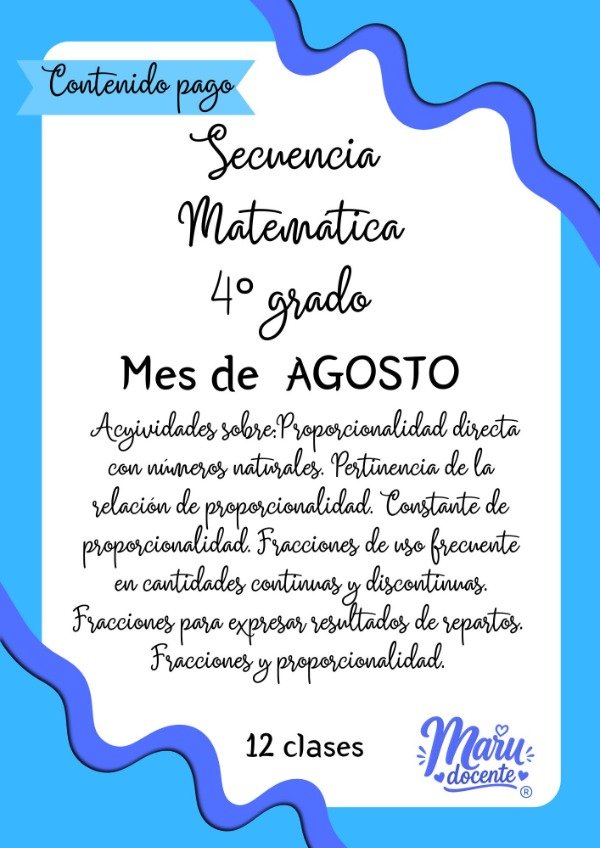 Contenido pago

Secuencia Matematica 4° grado

Mes de AGOSTO

Acyividades sobre:Proporcionalidad directa con números naturales. Pertinencia de la relación de proporcionalidad. Constante de proporcionalidad. Fracciones de uso frecuente en cantidades continuas y discontinuas. Fracciones para expresar resultados de repartos. Fracciones y proporcionalidad.

12 clases

Maru docente ®